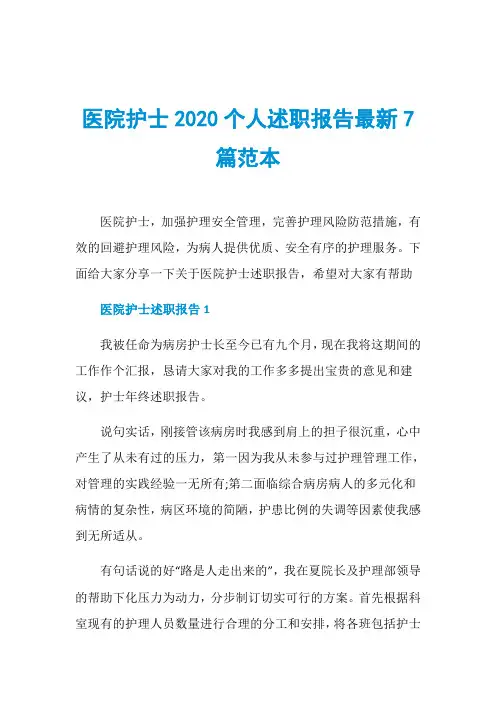 医院护士 2020 个人述职报告最新 7 篇范本

医院护士，加强护理安全管理，完善护理风险防范措施，有效的回避护理风险，为病人提供优质、安全有序的护理服务。下面给大家分享一下关于医院护士述职报告，希望对大家有帮助

医院护士述职报告 1

我被任命为病房护士长至今已有九个月，现在我将这期间的工作作个汇报，恳请大家对我的工作多多提出宝贵的意见和建议，护士年终述职报告。

说句实话，刚接管该病房时我感到肩上的担子很沉重，心中产生了从未有过的压力，第一因为我从未参与过护理管理工作，对管理的实践经验一无所有;第二面临综合病房病人的多元化和病情的复杂性，病区环境的简陋，护患比例的失调等因素使我感到无所适从。

有句话说的好"路是人走出来的"，我在夏院长及护理部领导的帮助下化压力为动力，分步制订切实可行的方案。首先根据科室现有的护理人员数量进行合理的分工和安排，将各班包括护士